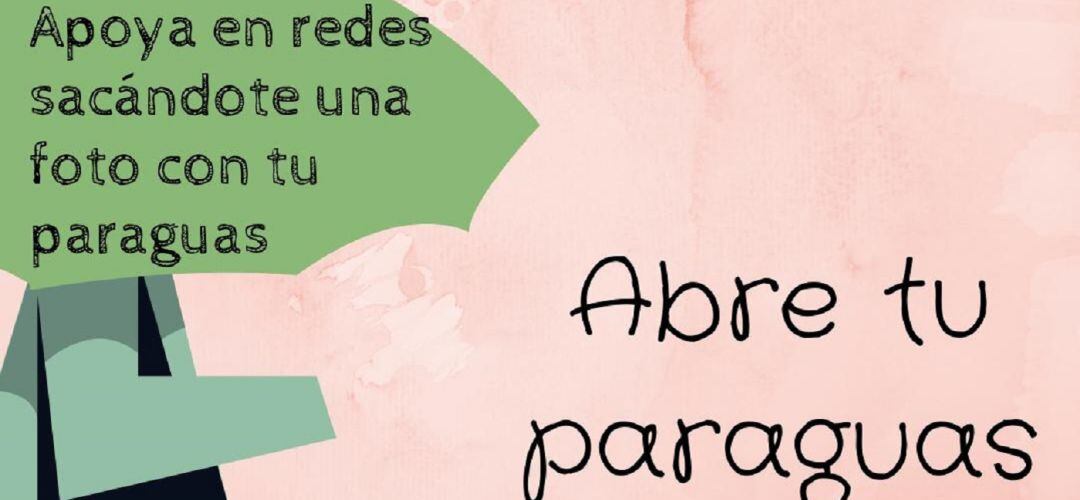 Apoya en redes sacándote una foto con tu paraguas

Abre tu paraguas